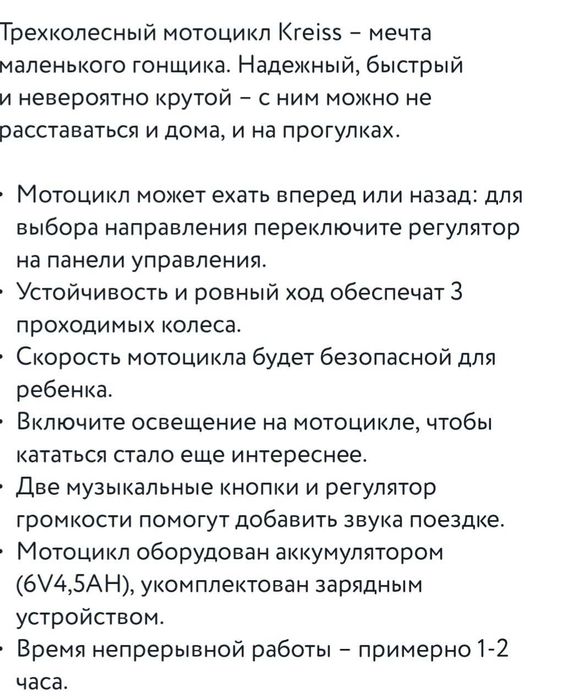 Трехколесный мотоцикл Kreiss – мечта маленького гонщика. Надежный, быстрый и невероятно крутой – с ним можно не расставаться и дома, и на прогулках.

• Мотоцикл может ехать вперед или назад: для выбора направления переключите регулятор на панели управления.
• Устойчивость и ровный ход обеспечат 3 проходимых колеса.
• Скорость мотоцикла будет безопасной для ребенка.
• Включите освещение на мотоцикле, чтобы кататься стало еще интереснее.
• Две музыкальные кнопки и регулятор громкости помогут добавить звука поездке.
• Мотоцикл оборудован аккумулятором (6V4,5AH), укомплектован зарядным устройством.
• Время непрерывной работы – примерно 1-2 часа.